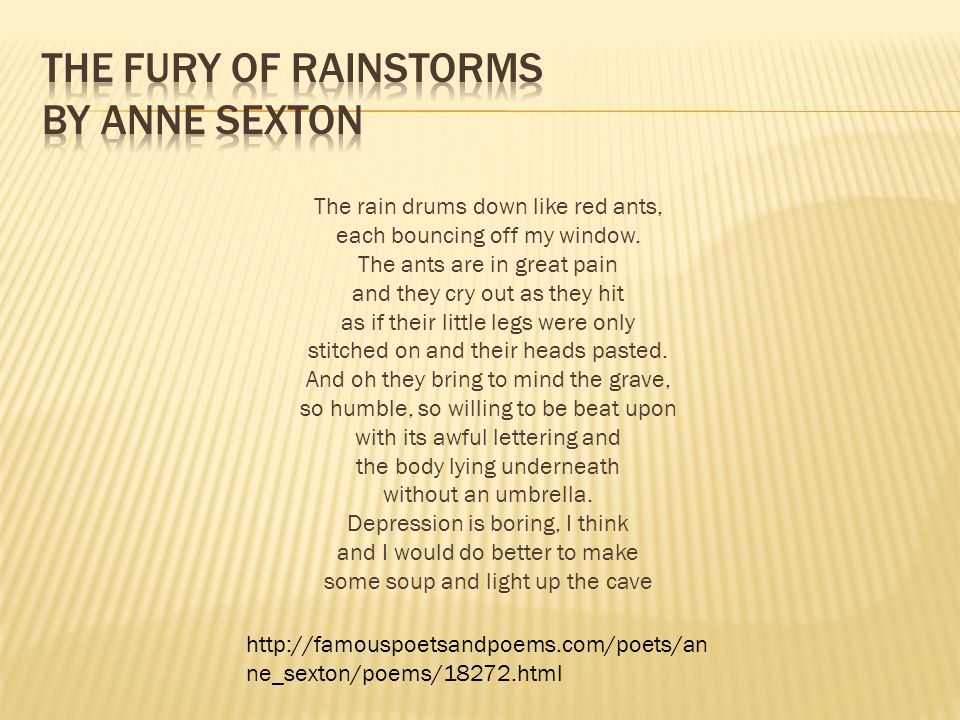 THE FURY OF RAINSTORMS
BY ANNE SEXTON

The rain drums down like red ants,
each bouncing off my window.
The ants are in great pain
and they cry out as they hit
as if their little legs were only
stitched on and their heads pasted.
And oh they bring to mind the grave,
so humble, so willing to be beat upon
with its awful lettering and
the body lying underneath
without an umbrella.
Depression is boring, I think
and I would do better to make
some soup and light up the cave

http://famouspoetsandpoems.com/poets/anne_sexton/poems/18272.html